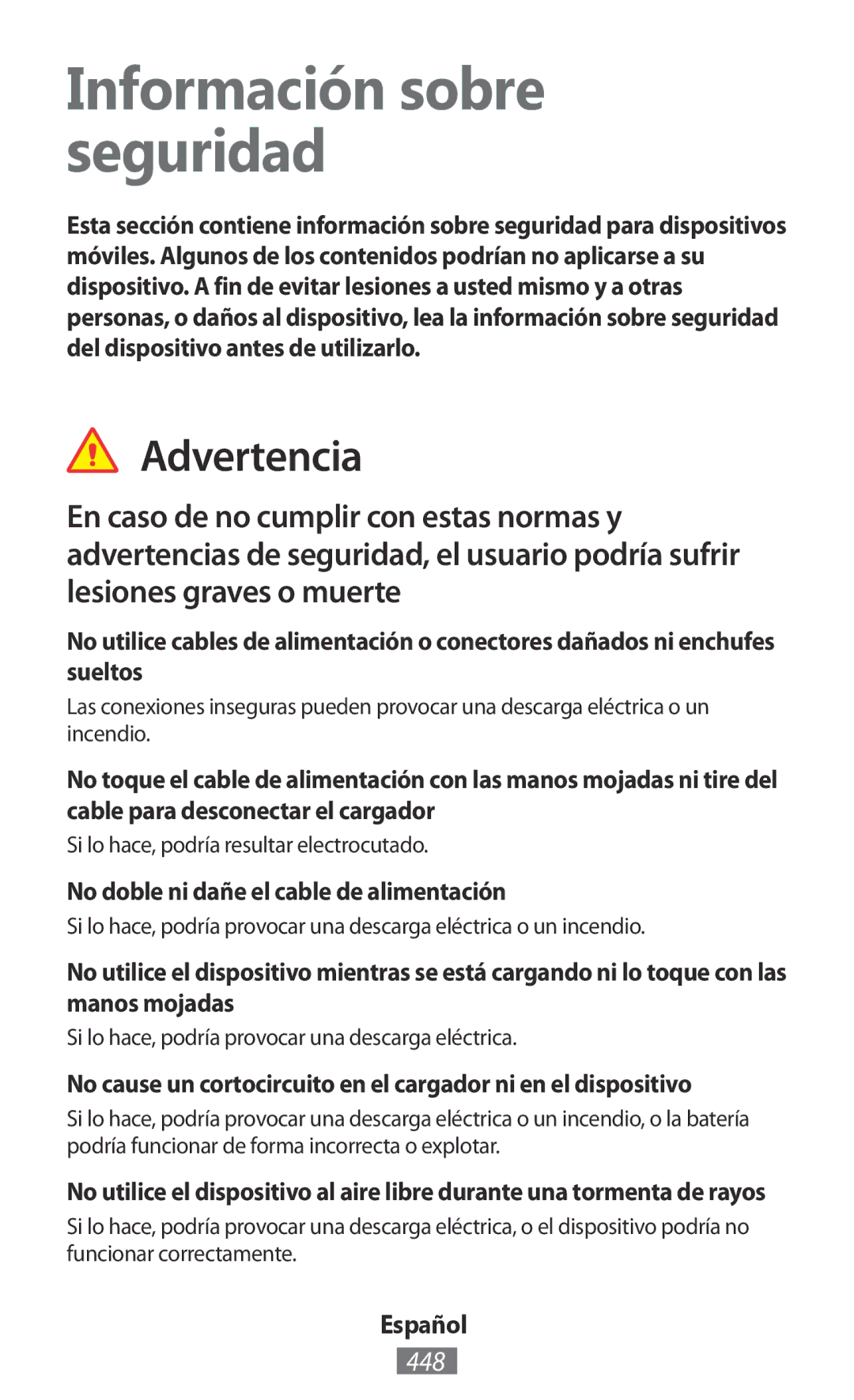 Información sobre seguridad

Esta sección contiene información sobre seguridad para dispositivos móviles. Algunos de los contenidos podrían no aplicarse a su dispositivo. A fin de evitar lesiones a usted mismo y a otras personas, o daños al dispositivo, lea la información sobre seguridad del dispositivo antes de utilizarlo.

Advertencia

En caso de no cumplir con estas normas y advertencias de seguridad, el usuario podría sufrir lesiones graves o muerte

No utilice cables de alimentación o conectores dañados ni enchufes sueltos

Las conexiones inseguras pueden provocar una descarga eléctrica o un incendio.

No toque el cable de alimentación con las manos mojadas ni tire del cable para desconectar el cargador

Si lo hace, podría resultar electrocutado.

No doble ni dañe el cable de alimentación

Si lo hace, podría provocar una descarga eléctrica o un incendio.

No utilice el dispositivo mientras se está cargando ni lo toque con las manos mojadas

Si lo hace, podría provocar una descarga eléctrica.

No cause un cortocircuito en el cargador ni en el dispositivo

Si lo hace, podría provocar una descarga eléctrica o un incendio, o la batería podría funcionar de forma incorrecta o explotar.

No utilice el dispositivo al aire libre durante una tormenta de rayos

Si lo hace, podría provocar una descarga eléctrica, o el dispositivo podría no funcionar correctamente.

Español

448